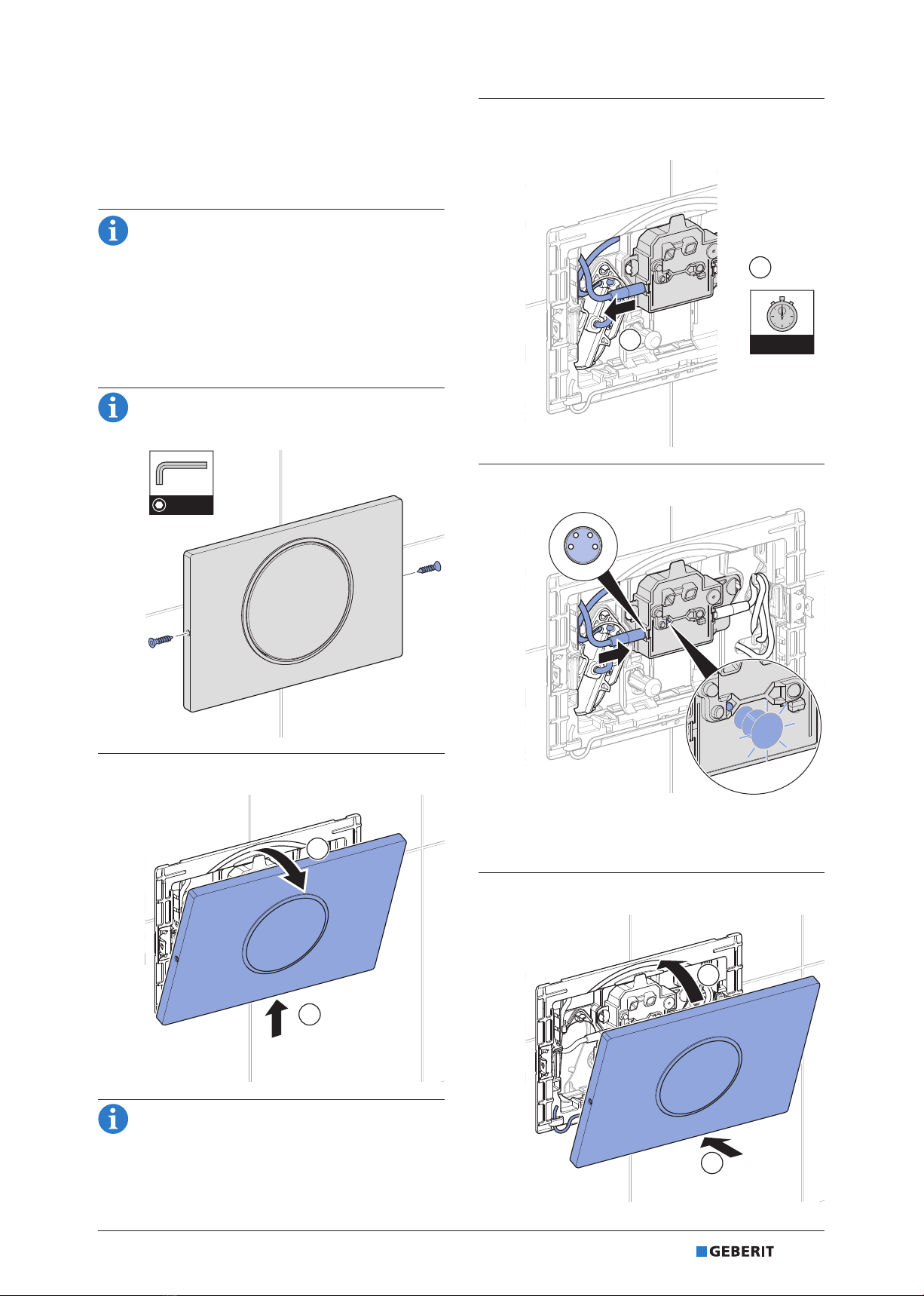 GEBERIT